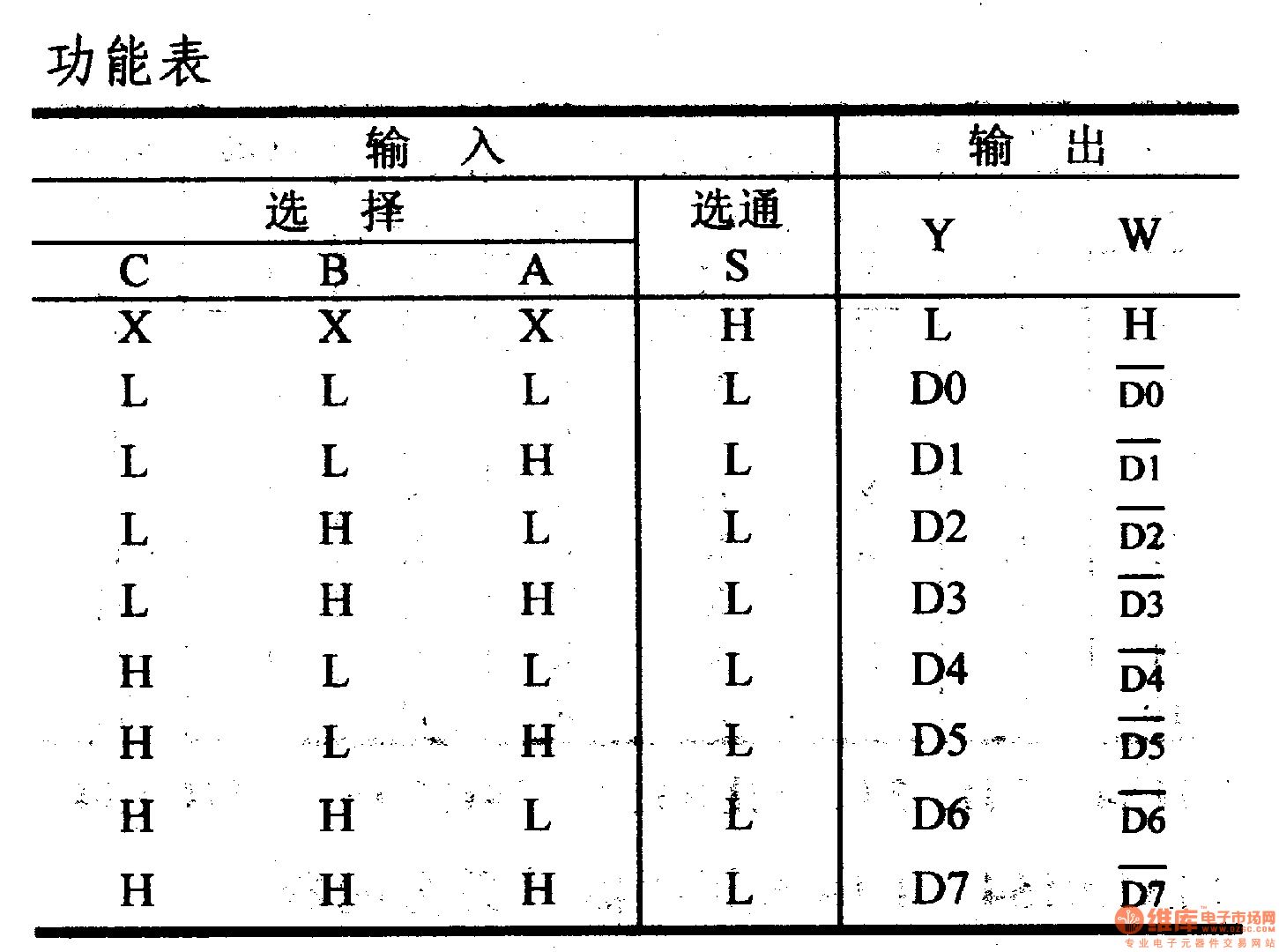 功能表

| 输入 | | | | 输出 | |
|---|---|---|---|---|---|
| 选择 | | | 选通 | Y | W |
| C | B | A | S | | |
| X | X | X | H | L | H |
| L | L | L | L | D0 | $\overline{D0}$ |
| L | L | H | L | D1 | $\overline{D1}$ |
| L | H | L | L | D2 | $\overline{D2}$ |
| L | H | H | L | D3 | $\overline{D3}$ |
| H | L | L | L | D4 | $\overline{D4}$ |
| H | L | H | L | D5 | $\overline{D5}$ |
| H | H | L | L | D6 | $\overline{D6}$ |
| H | H | H | L | D7 | $\overline{D7}$ |

维库电子市场网
专业电子元器件交易网站